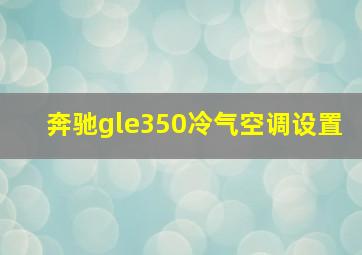 奔驰gle350冷气空调设置